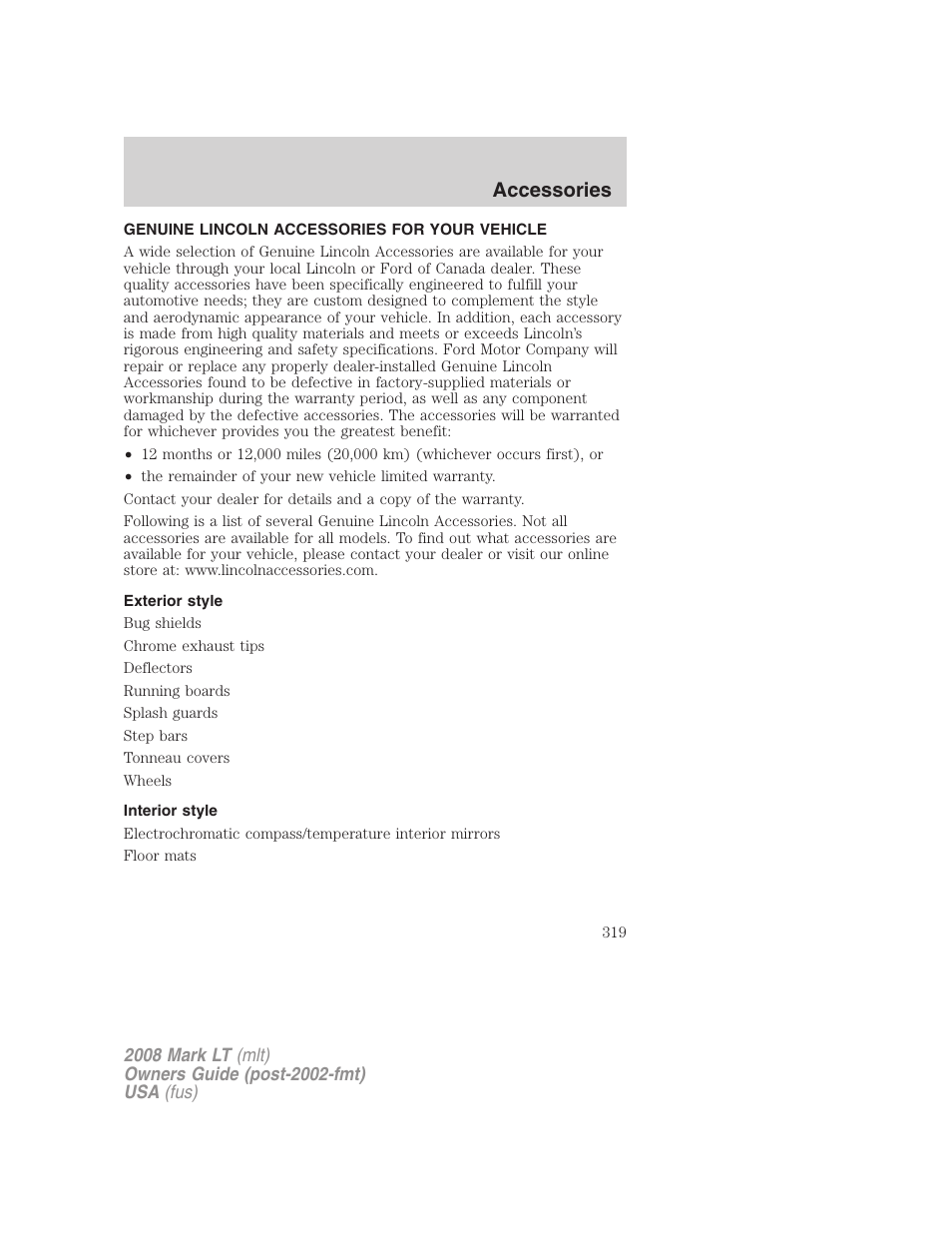 Accessories

GENUINE LINCOLN ACCESSORIES FOR YOUR VEHICLE

A wide selection of Genuine Lincoln Accessories are available for your vehicle through your local Lincoln or Ford of Canada dealer. These quality accessories have been specifically engineered to fulfill your automotive needs; they are custom designed to complement the style and aerodynamic appearance of your vehicle. In addition, each accessory is made from high quality materials and meets or exceeds Lincoln's rigorous engineering and safety specifications. Ford Motor Company will repair or replace any properly dealer-installed Genuine Lincoln Accessories found to be defective in factory-supplied materials or workmanship during the warranty period, as well as any component damaged by the defective accessories. The accessories will be warranted for whichever provides you the greatest benefit:

• 12 months or 12,000 miles (20,000 km) (whichever occurs first), or
• the remainder of your new vehicle limited warranty.

Contact your dealer for details and a copy of the warranty.

Following is a list of several Genuine Lincoln Accessories. Not all accessories are available for all models. To find out what accessories are available for your vehicle, please contact your dealer or visit our online store at: www.lincolnaccessories.com.

Exterior style

Bug shields

Chrome exhaust tips

Deflectors

Running boards

Splash guards

Step bars

Tonneau covers

Wheels

Interior style

Electrochromatic compass/temperature interior mirrors

Floor mats

319

2008 Mark LT (mlt)
Owners Guide (post-2002-fmt)
USA (fus)